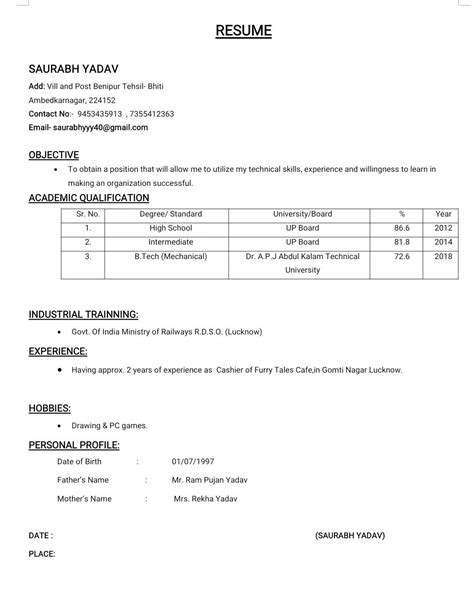 RESUME

SAURABH YADAV

Add: Vill and Post Benipur Tehsil- Bhiti

Ambedkarnagar, 224152

Contact No:- 9453435913 , 7355412363

Email- saurabhyyy40@gmail.com

OBJECTIVE

• To obtain a position that will allow me to utilize my technical skills, experience and willingness to learn in making an organization successful.

ACADEMIC QUALIFICATION

| Sr. No. | Degree/ Standard | University/Board | % | Year |
|---|---|---|---|---|
| 1. | High School | UP Board | 86.6 | 2012 |
| 2. | Intermediate | UP Board | 81.8 | 2014 |
| 3. | B.Tech (Mechanical) | Dr. A.P.J Abdul Kalam Technical University | 72.6 | 2018 |

INDUSTRIAL TRAINNING:

• Govt. Of India Ministry of Railways R.D.S.O. (Lucknow)

EXPERIENCE:

• Having approx. 2 years of experience as Cashier of Furry Tales Cafe,in Gomti Nagar Lucknow.

HOBBIES:

• Drawing & PC games.

PERSONAL PROFILE:

Date of Birth : 01/07/1997

Father's Name : Mr. Ram Pujan Yadav

Mother's Name : Mrs. Rekha Yadav

DATE : (SAURABH YADAV)

PLACE: